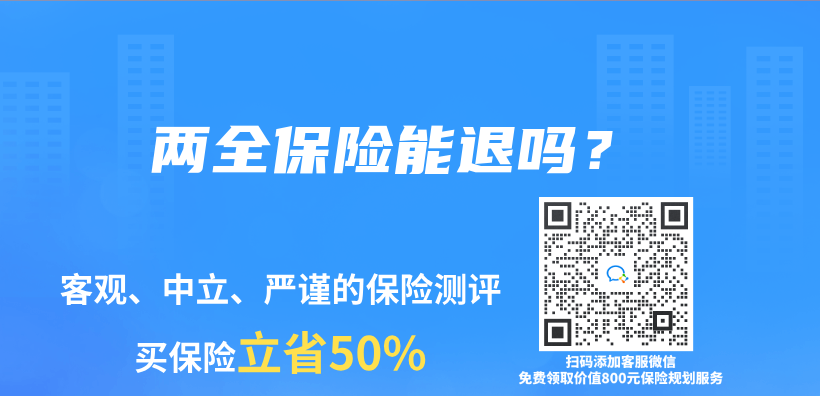 两全保险能退吗？

客观、中立、严谨的保险测评

买保险立省50%

扫码添加客服微信
免费领取价值800元保险规划服务